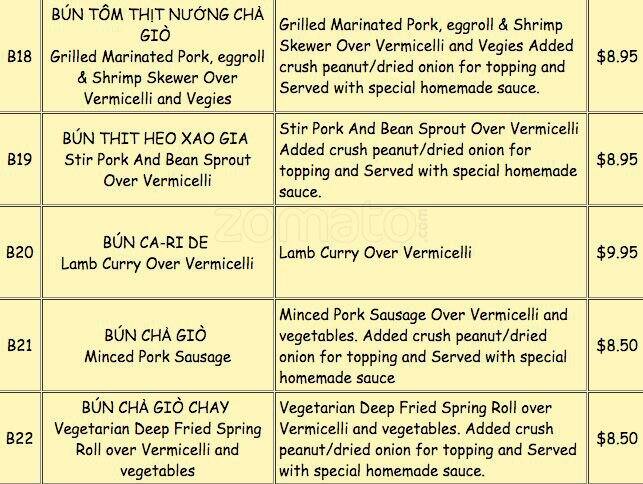 | B18 | BÚN TÔM THỊT NƯỚNG CHẢ GIÒ Grilled Marinated Pork, eggroll & Shrimp Skewer Over Vermicelli and Vegies | Grilled Marinated Pork, eggroll & Shrimp Skewer Over Vermicelli and Vegies Added crush peanut/dried onion for topping and Served with special homemade sauce. | $8.95 |
|---|---|---|---|
| B19 | BÚN THIT HEO XAO GIA Stir Pork And Bean Sprout Over Vermicelli | Stir Pork And Bean Sprout Over Vermicelli Added crush peanut/dried onion for topping and Served with special homemade sauce. | $8.95 |
| B20 | BÚN CA-RI DE Lamb Curry Over Vermicelli | Lamb Curry Over Vermicelli | $9.95 |
| B21 | BÚN CHẢ GIÒ Minced Pork Sausage | Minced Pork Sausage Over Vermicelli and vegetables. Added crush peanut/dried onion for topping and Served with special homemade sauce | $8.50 |
| B22 | BÚN CHẢ GIÒ CHAY Vegetarian Deep Fried Spring Roll over Vermicelli and vegetables | Vegetarian Deep Fried Spring Roll over Vermicelli and vegetables. Added crush peanut/dried onion for topping and Served with special homemade sauce. | $8.50 |

zomato.com